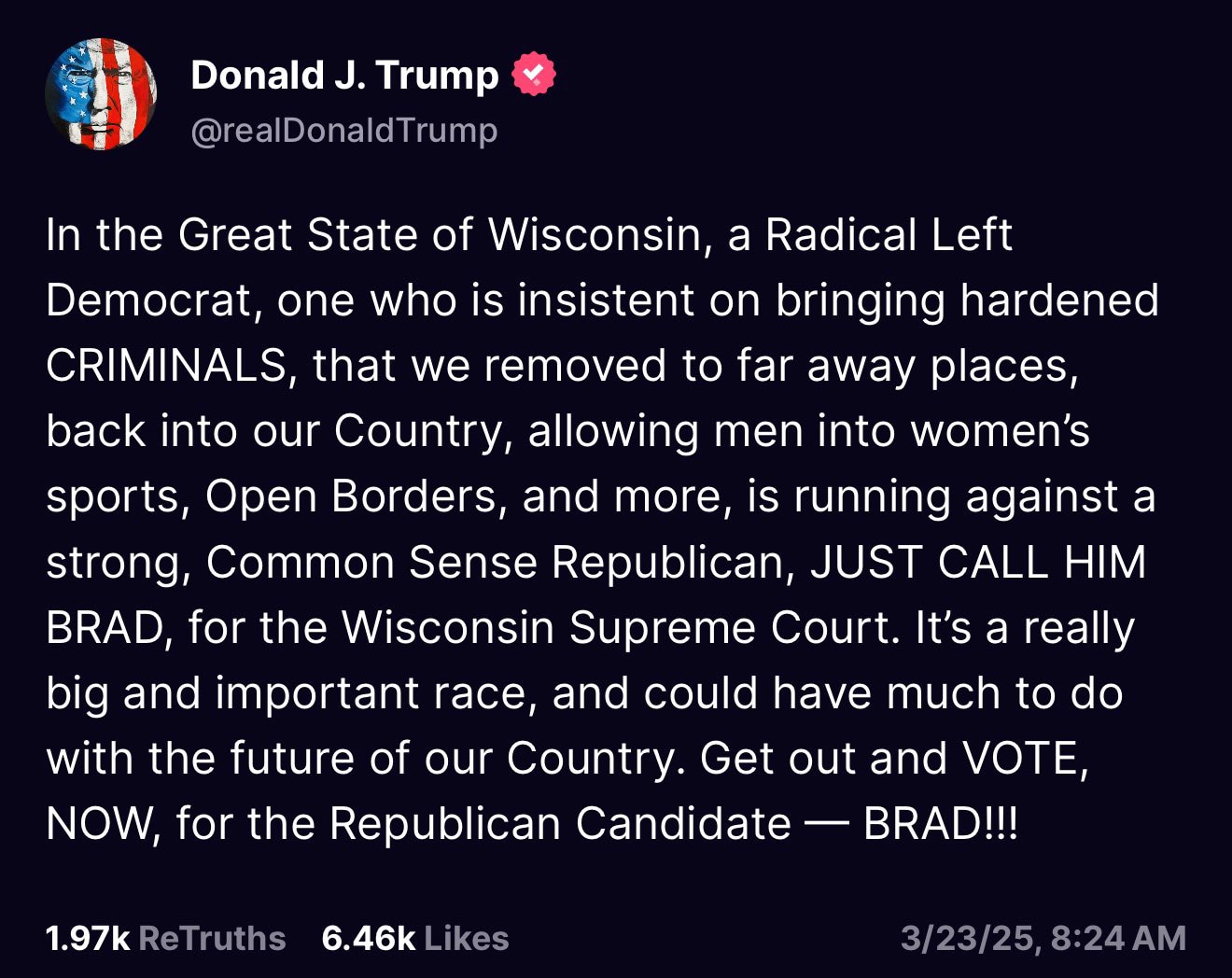 Donald J. Trump
@realDonaldTrump

In the Great State of Wisconsin, a Radical Left Democrat, one who is insistent on bringing hardened CRIMINALS, that we removed to far away places, back into our Country, allowing men into women's sports, Open Borders, and more, is running against a strong, Common Sense Republican, JUST CALL HIM BRAD, for the Wisconsin Supreme Court. It's a really big and important race, and could have much to do with the future of our Country. Get out and VOTE, NOW, for the Republican Candidate — BRAD!!!

1.97k ReTruths 6.46k Likes 3/23/25, 8:24 AM